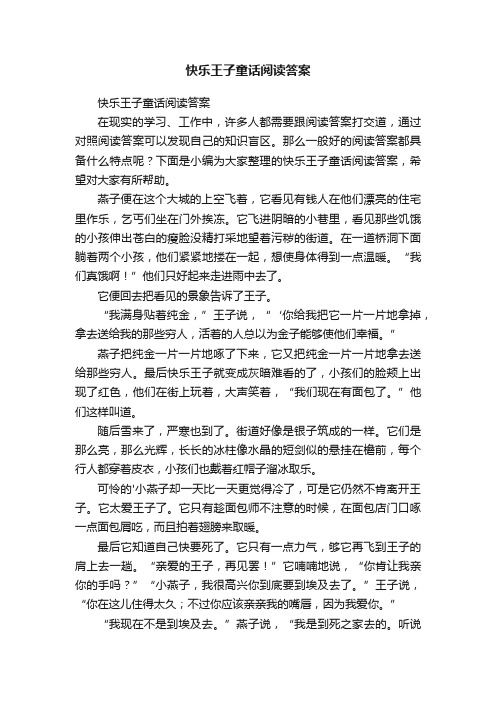 快乐王子童话阅读答案

快乐王子童话阅读答案

在现实的学习、工作中，许多人都需要跟阅读答案打交道，通过对照阅读答案可以发现自己的知识盲区。那么一般好的阅读答案都具备什么特点呢？下面是小编为大家整理的快乐王子童话阅读答案，希望对大家有所帮助。

燕子便在这个大城的上空飞着，它看见有钱人在他们漂亮的住宅里作乐，乞丐们坐在门外挨冻。它飞进阴暗的小巷里，看见那些饥饿的小孩伸出苍白的瘦脸没精打采地望着污秽的街道。在一道桥洞下面躺着两个小孩，他们紧紧地搂在一起，想使身体得到一点温暖。“我们真饿啊！”他们只好起来走进雨中去了。

它便回去把看见的景象告诉了王子。

“我满身贴着纯金，”王子说，“‘你给我把它一片一片地拿掉，拿去送给我的那些穷人，活着的人总以为金子能够使他们幸福。”

燕子把纯金一片一片地啄了下来，它又把纯金一片一片地拿去送给那些穷人。最后快乐王子就变成灰暗难看的了，小孩们的脸颊上出现了红色，他们在街上玩着，大声笑着，“我们现在有面包了。”他们这样叫道。

随后雪来了，严寒也到了。街道好像是银子筑成的一样。它们是那么亮，那么光辉，长长的冰柱像水晶的短剑似的悬挂在檐前，每个行人都穿着皮衣，小孩们也戴着红帽子溜冰取乐。

可怜的'小燕子却一天比一天更觉得冷了，可是它仍然不肯离开王子。它太爱王子了。它只有趁面包师不注意的时候，在面包店门口啄一点面包屑吃，而且拍着翅膀来取暖。

最后它知道自己快要死了。它只有一点力气，够它再飞到王子的肩上去一趟。“亲爱的王子，再见罢！”它喃喃地说，“你肯让我亲你的手吗？”“小燕子，我很高兴你到底要到埃及去了。”王子说，“你在这儿住得太久；不过你应该亲亲我的嘴唇，因为我爱你。”

“我现在不是到埃及去。”燕子说，“我是到死之家去的。听说